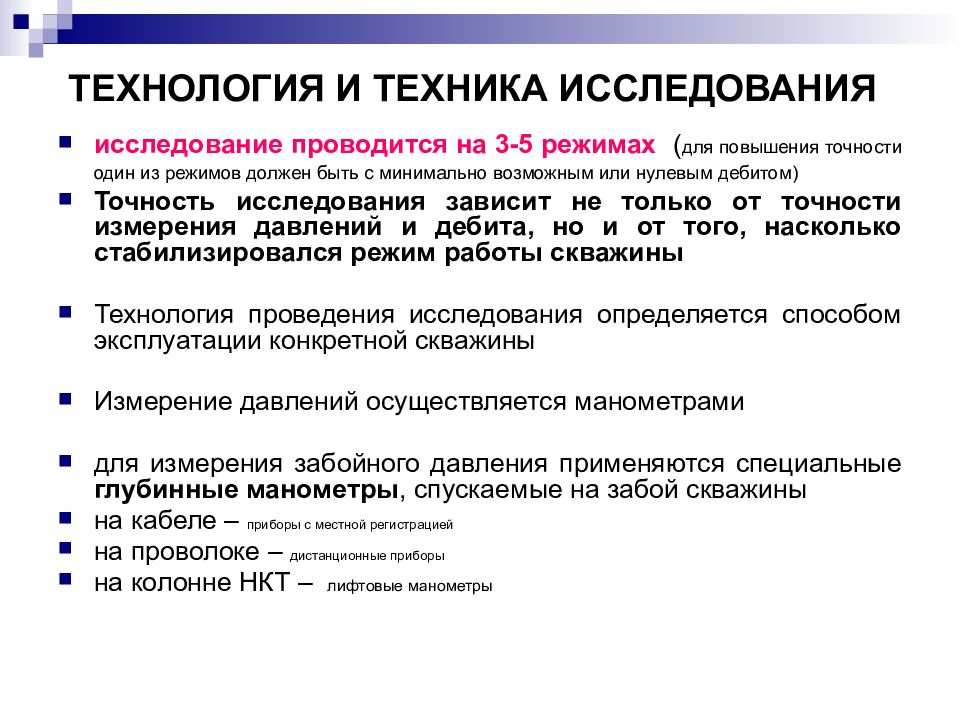 ТЕХНОЛОГИЯ И ТЕХНИКА ИССЛЕДОВАНИЯ

исследование проводится на 3-5 режимах (для повышения точности один из режимов должен быть с минимально возможным или нулевым дебитом)

Точность исследования зависит не только от точности измерения давлений и дебита, но и от того, насколько стабилизировался режим работы скважины

Технология проведения исследования определяется способом эксплуатации конкретной скважины

Измерение давлений осуществляется манометрами

для измерения забойного давления применяются специальные глубинные манометры, спускаемые на забой скважины

на кабеле – приборы с местной регистрацией

на проволоке – дистанционные приборы

на колонне НКТ – лифтовые манометры